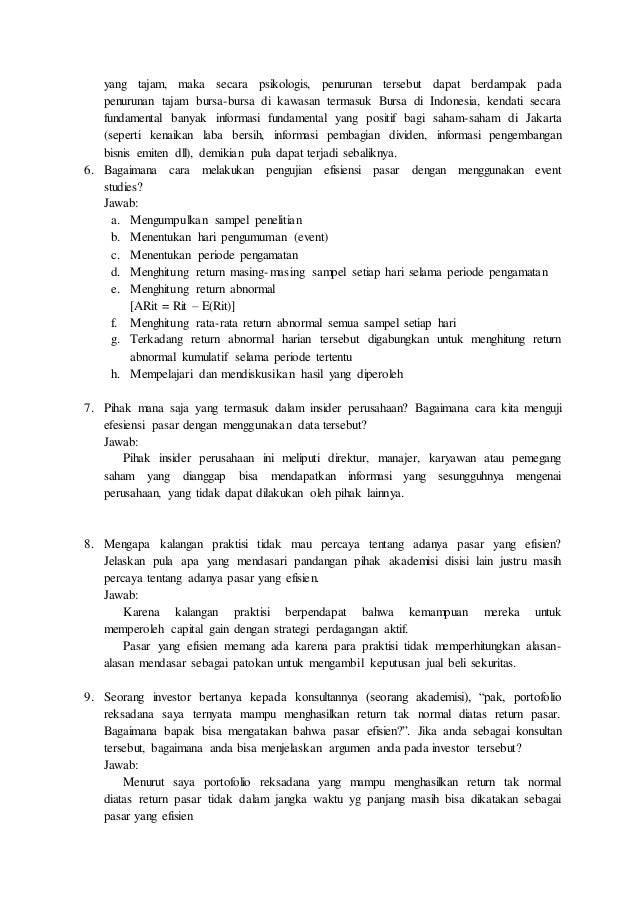 yang tajam, maka secara psikologis, penurunan tersebut dapat berdampak pada penurunan tajam bursa-bursa di kawasan termasuk Bursa di Indonesia, kendati secara fundamental banyak informasi fundamental yang positif bagi saham-saham di Jakarta (seperti kenaikan laba bersih, informasi pembagian dividen, informasi pengembangan bisnis emiten dll), demikian pula dapat terjadi sebaliknya.

6. Bagaimana cara melakukan pengujian efisiensi pasar dengan menggunakan event studies?
Jawab:
a. Mengumpulkan sampel penelitian
b. Menentukan hari pengumuman (event)
c. Menentukan periode pengamatan
d. Menghitung return masing-masing sampel setiap hari selama periode pengamatan
e. Menghitung return abnormal
[ARit = Rit – E(Rit)]
f. Menghitung rata-rata return abnormal semua sampel setiap hari
g. Terkadang return abnormal harian tersebut digabungkan untuk menghitung return abnormal kumulatif selama periode tertentu
h. Mempelajari dan mendiskusikan hasil yang diperoleh

7. Pihak mana saja yang termasuk dalam insider perusahaan? Bagaimana cara kita menguji efesiensi pasar dengan menggunakan data tersebut?
Jawab:
Pihak insider perusahaan ini meliputi direktur, manajer, karyawan atau pemegang saham yang dianggap bisa mendapatkan informasi yang sesungguhnya mengenai perusahaan, yang tidak dapat dilakukan oleh pihak lainnya.

8. Mengapa kalangan praktisi tidak mau percaya tentang adanya pasar yang efisien? Jelaskan pula apa yang mendasari pandangan pihak akademisi disisi lain justru masih percaya tentang adanya pasar yang efisien.
Jawab:
Karena kalangan praktisi berpendapat bahwa kemampuan mereka untuk memperoleh capital gain dengan strategi perdagangan aktif.
Pasar yang efisien memang ada karena para praktisi tidak memperhitungkan alasan-alasan mendasar sebagai patokan untuk mengambil keputusan jual beli sekuritas.

9. Seorang investor bertanya kepada konsultannya (seorang akademisi), “pak, portofolio reksadana saya ternyata mampu menghasilkan return tak normal diatas return pasar. Bagaimana bapak bisa mengatakan bahwa pasar efisien?”. Jika anda sebagai konsultan tersebut, bagaimana anda bisa menjelaskan argumen anda pada investor tersebut?
Jawab:
Menurut saya portofolio reksadana yang mampu menghasilkan return tak normal diatas return pasar tidak dalam jangka waktu yg panjang masih bisa dikatakan sebagai pasar yang efisien